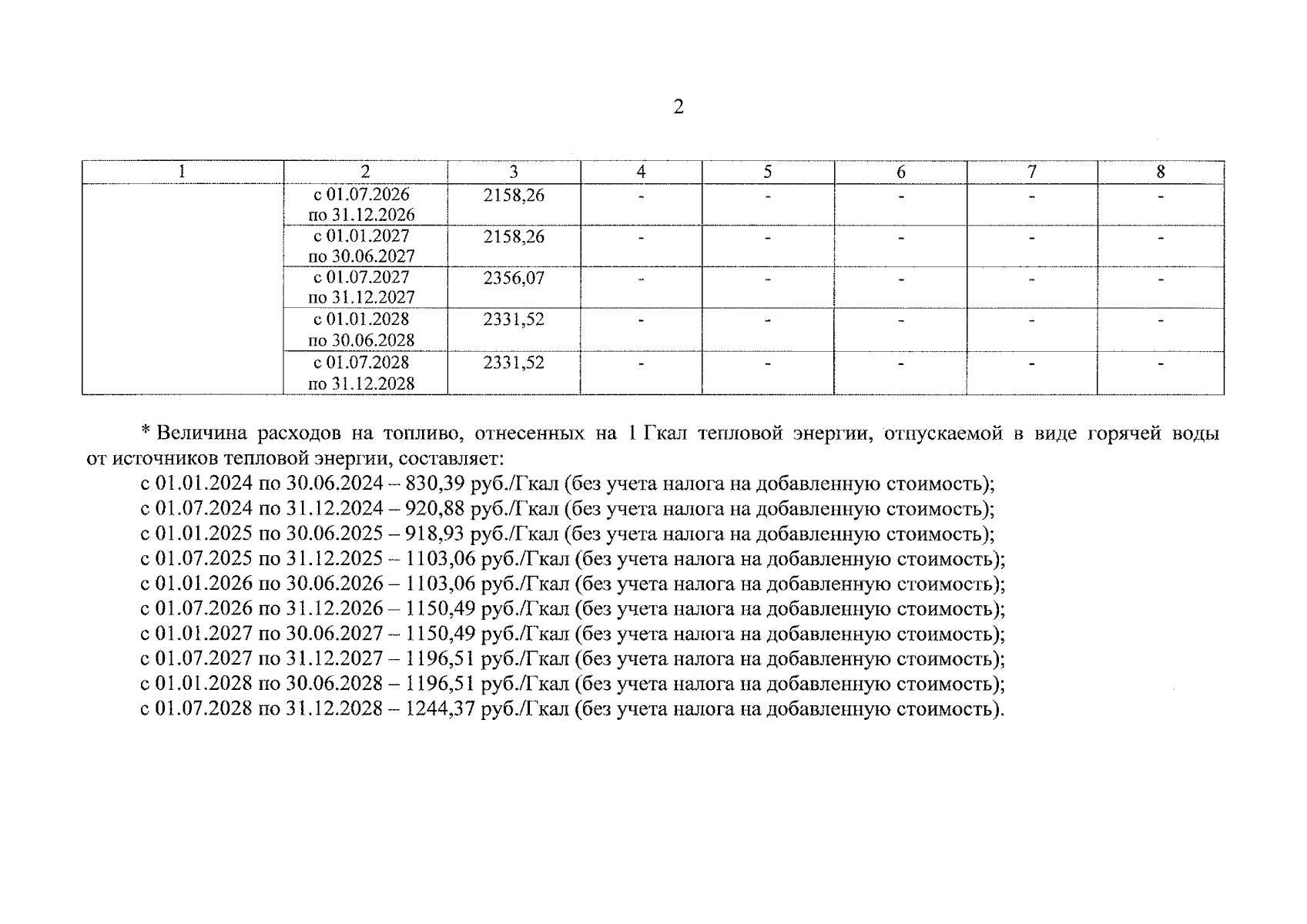 2

| 1 | 2 | 3 | 4 | 5 | 6 | 7 | 8 |
|---|---|---|---|---|---|---|---|
| | с 01.07.2026 по 31.12.2026 | 2158,26 | - | - | - | - | - |
| | с 01.01.2027 по 30.06.2027 | 2158,26 | - | - | - | - | - |
| | с 01.07.2027 по 31.12.2027 | 2356,07 | - | - | - | - | - |
| | с 01.01.2028 по 30.06.2028 | 2331,52 | - | - | - | - | - |
| | с 01.07.2028 по 31.12.2028 | 2331,52 | - | - | - | - | - |

* Величина расходов на топливо, отнесенных на 1 Гкал тепловой энергии, отпускаемой в виде горячей воды от источников тепловой энергии, составляет:
с 01.01.2024 по 30.06.2024 – 830,39 руб./Гкал (без учета налога на добавленную стоимость);
с 01.07.2024 по 31.12.2024 – 920,88 руб./Гкал (без учета налога на добавленную стоимость);
с 01.01.2025 по 30.06.2025 – 918,93 руб./Гкал (без учета налога на добавленную стоимость);
с 01.07.2025 по 31.12.2025 – 1103,06 руб./Гкал (без учета налога на добавленную стоимость);
с 01.01.2026 по 30.06.2026 – 1103,06 руб./Гкал (без учета налога на добавленную стоимость);
с 01.07.2026 по 31.12.2026 – 1150,49 руб./Гкал (без учета налога на добавленную стоимость);
с 01.01.2027 по 30.06.2027 – 1150,49 руб./Гкал (без учета налога на добавленную стоимость);
с 01.07.2027 по 31.12.2027 – 1196,51 руб./Гкал (без учета налога на добавленную стоимость);
с 01.01.2028 по 30.06.2028 – 1196,51 руб./Гкал (без учета налога на добавленную стоимость);
с 01.07.2028 по 31.12.2028 – 1244,37 руб./Гкал (без учета налога на добавленную стоимость).